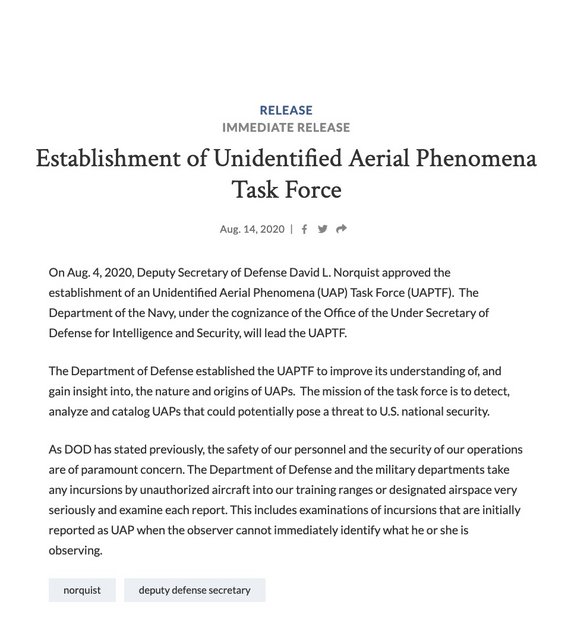 RELEASE
IMMEDIATE RELEASE

Establishment of Unidentified Aerial Phenomena Task Force

Aug. 14, 2020 |

On Aug. 4, 2020, Deputy Secretary of Defense David L. Norquist approved the establishment of an Unidentified Aerial Phenomena (UAP) Task Force (UAPTF). The Department of the Navy, under the cognizance of the Office of the Under Secretary of Defense for Intelligence and Security, will lead the UAPTF.

The Department of Defense established the UAPTF to improve its understanding of, and gain insight into, the nature and origins of UAPs. The mission of the task force is to detect, analyze and catalog UAPs that could potentially pose a threat to U.S. national security.

As DOD has stated previously, the safety of our personnel and the security of our operations are of paramount concern. The Department of Defense and the military departments take any incursions by unauthorized aircraft into our training ranges or designated airspace very seriously and examine each report. This includes examinations of incursions that are initially reported as UAP when the observer cannot immediately identify what he or she is observing.

norquist

deputy defense secretary